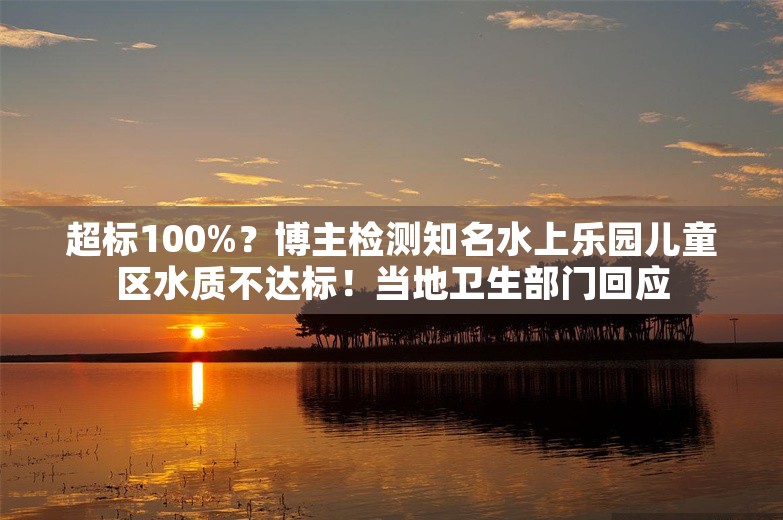 超标100%？博主检测知名水上乐园儿童区水质不达标！当地卫生部门回应